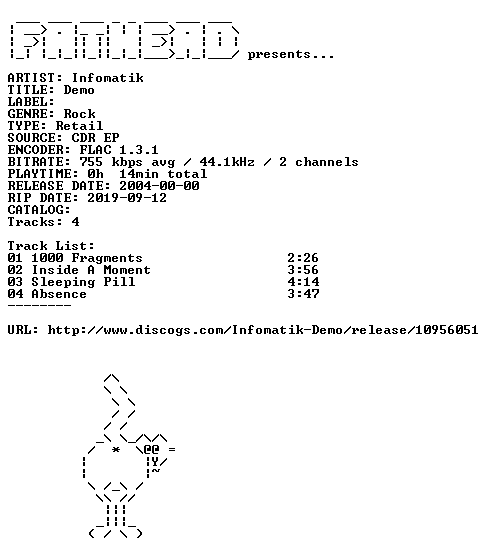 presents...

ARTIST: Infomatik
TITLE: Demo
LABEL:
GENRE: Rock
TYPE: Retail
SOURCE: CDR EP
ENCODER: FLAC 1.3.1
BITRATE: 755 kbps avg / 44.1kHz / 2 channels
PLAYTIME: 0h 14min total
RELEASE DATE: 2004-00-00
RIP DATE: 2019-09-12
CATALOG:
Tracks: 4

Track List:
01 1000 Fragments 2:26
02 Inside A Moment 3:56
03 Sleeping Pill 4:14
04 Absence 3:47
--------

URL: http://www.discogs.com/Infomatik-Demo/release/10956051